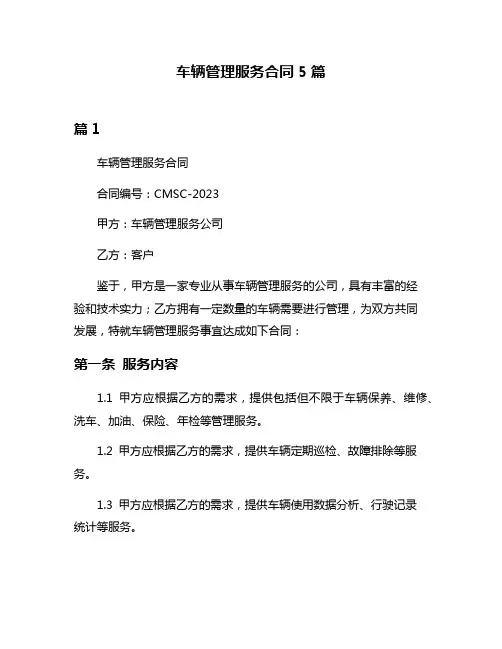 车辆管理服务合同 5 篇

篇 1

车辆管理服务合同

合同编号：CMSC-2023

甲方：车辆管理服务公司

乙方：客户

鉴于，甲方是一家专业从事车辆管理服务的公司，具有丰富的经验和技术实力；乙方拥有一定数量的车辆需要进行管理，为双方共同发展，特就车辆管理服务事宜达成如下合同：

第一条 服务内容

1.1 甲方应根据乙方的需求，提供包括但不限于车辆保养、维修、洗车、加油、保险、年检等管理服务。

1.2 甲方应根据乙方的需求，提供车辆定期巡检、故障排除等服务。

1.3 甲方应根据乙方的需求，提供车辆使用数据分析、行驶记录统计等服务。